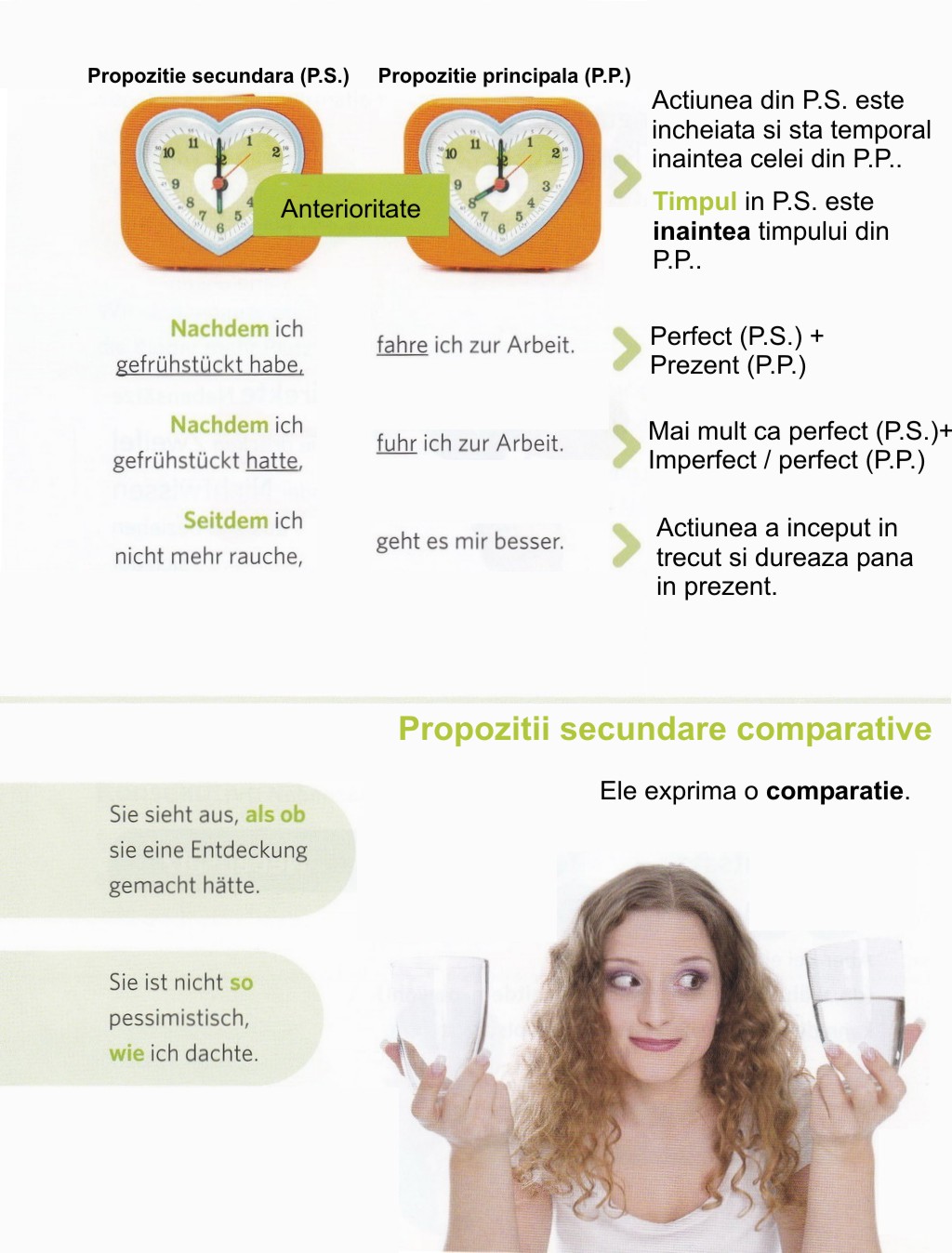 Propozitie secundara (P.S.) Propozitie principala (P.P.)

Anterioritate

Actiunea din P.S. este incheiata si sta temporal inaintea celei din P.P..

Timpul in P.S. este inaintea timpului din P.P..

Nachdem ich gefrühstückt habe, fahre ich zur Arbeit.

Perfect (P.S.) + Prezent (P.P.)

Nachdem ich gefrühstückt hatte, fuhr ich zur Arbeit.

Mai mult ca perfect (P.S.)+ Imperfect / perfect (P.P.)

Seitdem ich nicht mehr rauche, geht es mir besser.

Actiunea a inceput in trecut si dureaza pana in prezent.

Propozitii secundare comparative

Ele exprima o comparatie.

Sie sieht aus, als ob sie eine Entdeckung gemacht hätte.

Sie ist nicht so pessimistisch, wie ich dachte.